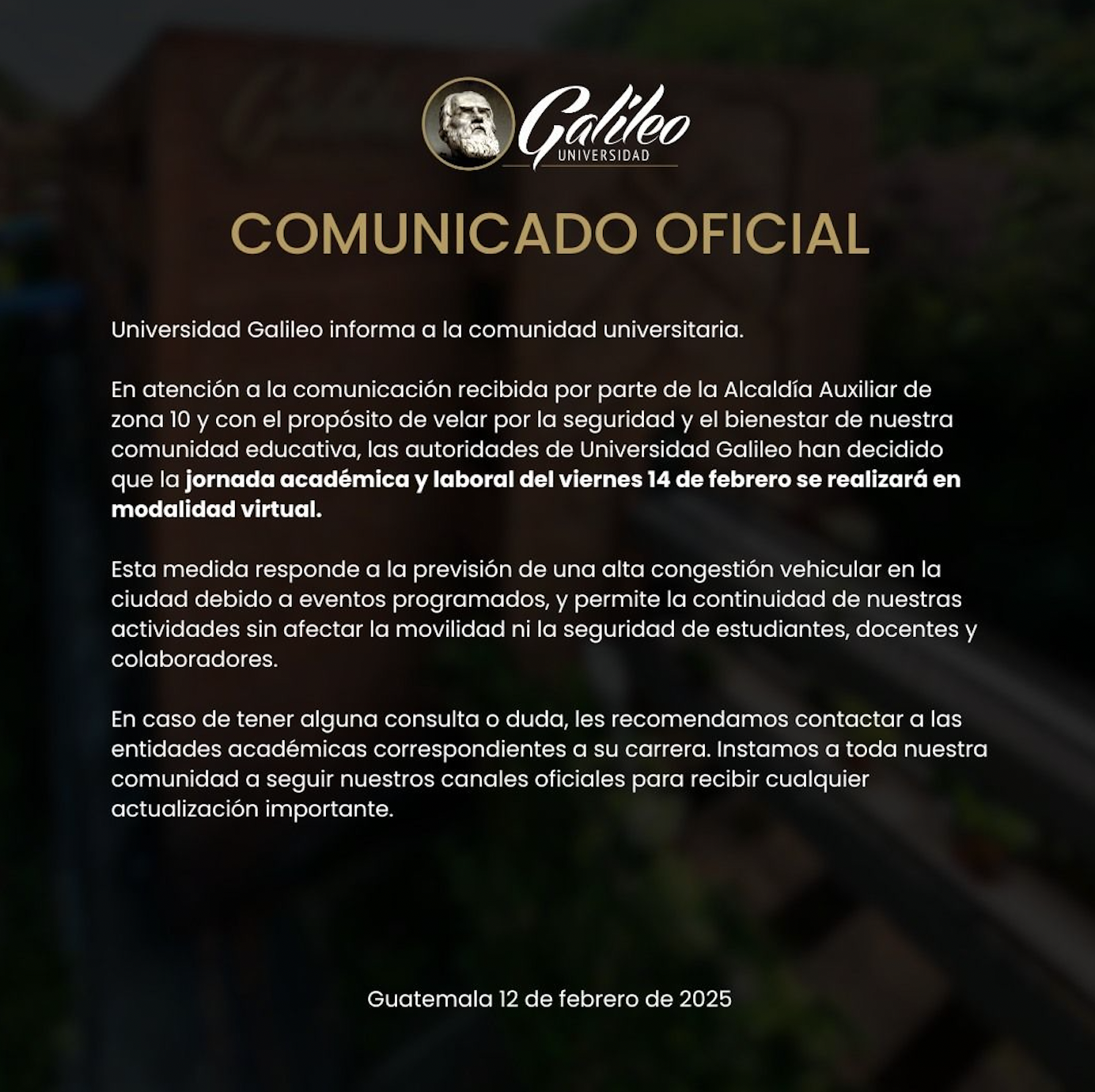 Galileo
UNIVERSIDAD

COMUNICADO OFICIAL

Universidad Galileo informa a la comunidad universitaria.

En atención a la comunicación recibida por parte de la Alcaldía Auxiliar de zona 10 y con el propósito de velar por la seguridad y el bienestar de nuestra comunidad educativa, las autoridades de Universidad Galileo han decidido que la jornada académica y laboral del viernes 14 de febrero se realizará en modalidad virtual.

Esta medida responde a la previsión de una alta congestión vehicular en la ciudad debido a eventos programados, y permite la continuidad de nuestras actividades sin afectar la movilidad ni la seguridad de estudiantes, docentes y colaboradores.

En caso de tener alguna consulta o duda, les recomendamos contactar a las entidades académicas correspondientes a su carrera. Instamos a toda nuestra comunidad a seguir nuestros canales oficiales para recibir cualquier actualización importante.

Guatemala 12 de febrero de 2025